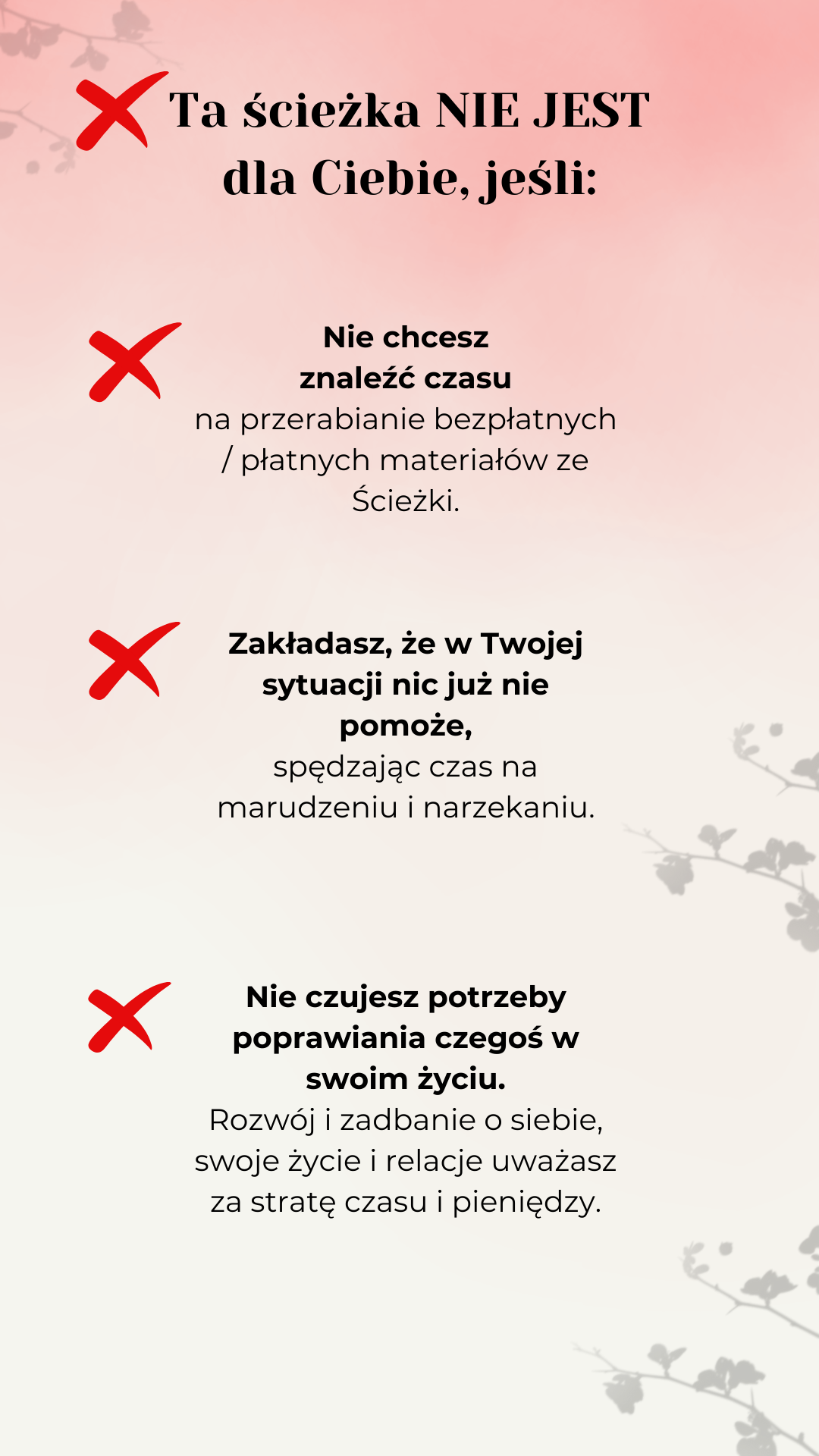 Ta ścieżka NIE JEST dla Ciebie, jeśli:

Nie chcesz znaleźć czasu na przerabianie bezpłatnych / płatnych materiałów ze Ścieżki.

Zakładasz, że w Twojej sytuacji nic już nie pomoże, spędzając czas na marudzeniu i narzekaniu.

Nie czujesz potrzeby poprawiania czegoś w swoim życiu. Rozwój i zadbanie o siebie, swoje życie i relacje uważasz za stratę czasu i pieniędzy.